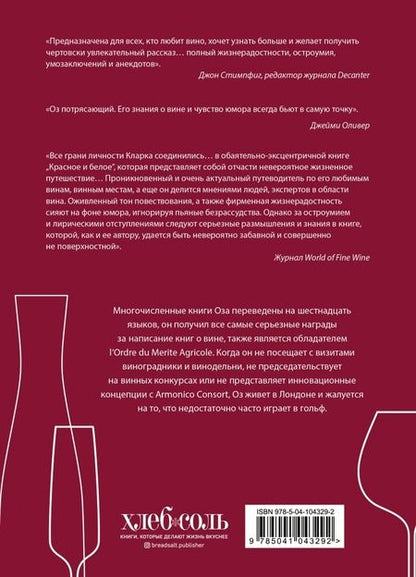 «Предназначена для всех, кто любит вино, хочет узнать больше и желает получить чертовски увлекательный рассказ… полный жизнерадостности, остроумия, умозаключений и анекдотов».

Джон Стимпфиг, редактор журнала Decanter

«Оз потрясающий. Его знания о вине и чувство юмора всегда бьют в самую точку».

Джейми Оливер

«Все грани личности Кларка соединились… в обаятельно-эксцентричной книге „Красное и белое", которая представляет собой отчасти невероятное жизненное путешествие… Проникновенный и очень актуальный путеводитель по его любимым винам, винным местам, а еще он делится мнениями людей, экспертов в области вина. Оживленный тон повествования, а также фирменная жизнерадостность сияют на фоне юмора, игнорируя пьяные безрассудства. Однако за остроумием и лирическими отступлениями следуют серьезные размышления и знания в книге, которой, как и ее автору, удается быть невероятно забавной и совершенно не поверхностной».

Журнал World of Fine Wine

Многочисленные книги Оза переведены на шестнадцать языков, он получил все самые серьезные награды за написание книг о вине, также является обладателем l'Ordre du Merite Agricole. Когда он не посещает с визитами виноградники и винодельни, не председательствует на винных конкурсах или не представляет инновационные концепции с Armonico Consort, Оз живет в Лондоне и жалуется на то, что недостаточно часто играет в гольф.

ХЛЕБ СОЛЬ
КНИГИ, КОТОРЫЕ ДЕЛАЮТ ЖИЗНЬ ВКУСНЕЕ
breadsalt.publisher

ISBN 978-5-04-104329-2
9 785041 043292 >